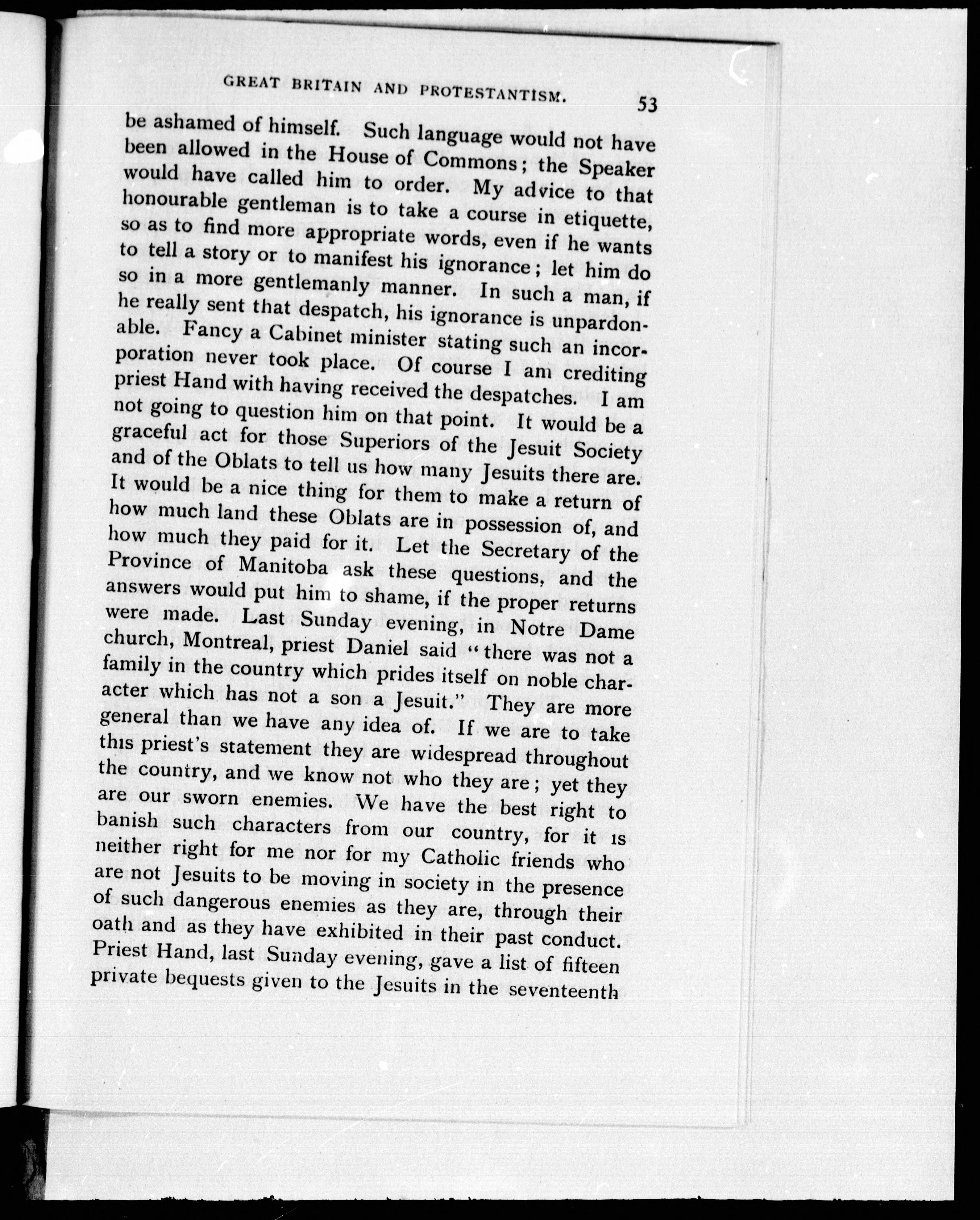 GREAT BRITAIN AND PROTESTANTISM. 53

be ashamed of himself. Such language would not have been allowed in the House of Commons; the Speaker would have called him to order. My advice to that honourable gentleman is to take a course in etiquette, so as to find more appropriate words, even if he wants to tell a story or to manifest his ignorance; let him do so in a more gentlemanly manner. In such a man, if he really sent that despatch, his ignorance is unpardonable. Fancy a Cabinet minister stating such an incorporation never took place. Of course I am crediting priest Hand with having received the despatches. I am not going to question him on that point. It would be a graceful act for those Superiors of the Jesuit Society and of the Oblats to tell us how many Jesuits there are. It would be a nice thing for them to make a return of how much land these Oblats are in possession of, and how much they paid for it. Let the Secretary of the Province of Manitoba ask these questions, and the answers would put him to shame, if the proper returns were made. Last Sunday evening, in Notre Dame church, Montreal, priest Daniel said "there was not a family in the country which prides itself on noble character which has not a son a Jesuit." They are more general than we have any idea of. If we are to take this priest's statement they are widespread throughout the country, and we know not who they are; yet they are our sworn enemies. We have the best right to banish such characters from our country, for it is neither right for me nor for my Catholic friends who are not Jesuits to be moving in society in the presence of such dangerous enemies as they are, through their oath and as they have exhibited in their past conduct. Priest Hand, last Sunday evening, gave a list of fifteen private bequests given to the Jesuits in the seventeenth